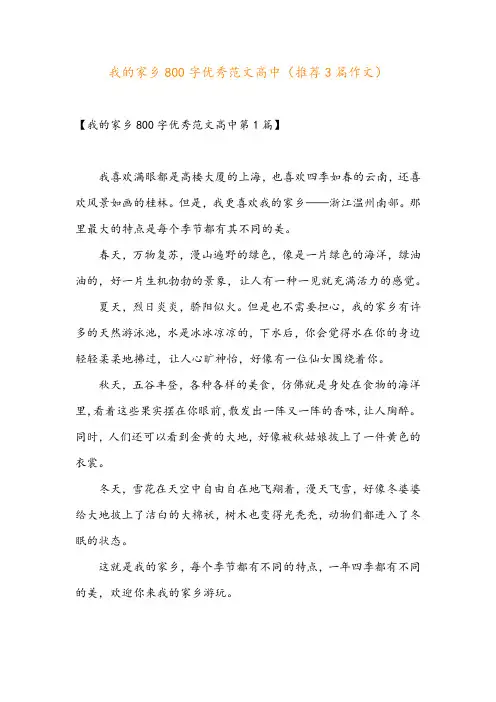 我的家乡800字优秀范文高中（推荐3篇作文）

【我的家乡800字优秀范文高中第1篇】

我喜欢满眼都是高楼大厦的上海，也喜欢四季如春的云南，还喜欢风景如画的桂林。但是，我更喜欢我的家乡——浙江温州南部。那里最大的特点是每个季节都有其不同的美。

春天，万物复苏，漫山遍野的绿色，像是一片绿色的海洋，绿油油的，好一片生机勃勃的景象，让人有一种一见就充满活力的感觉。

夏天，烈日炎炎，骄阳似火。但是也不需要担心，我的家乡有许多的天然游泳池，水是冰冰凉凉的，下水后，你会觉得水在你的身边轻轻柔柔地拂过，让人心旷神怡，好像有一位仙女围绕着你。

秋天，五谷丰登，各种各样的美食，仿佛就是身处在食物的海洋里，看着这些果实摆在你眼前，散发出一阵又一阵的香味，让人陶醉。同时，人们还可以看到金黄的大地，好像被秋姑娘披上了一件黄色的衣裳。

冬天，雪花在天空中自由自在地飞翔着，漫天飞雪，好像冬婆婆给大地披上了洁白的大棉袄，树木也变得光秃秃，动物们都进入了冬眠的状态。

这就是我的家乡，每个季节都有不同的特点，一年四季都有不同的美，欢迎你来我的家乡游玩。